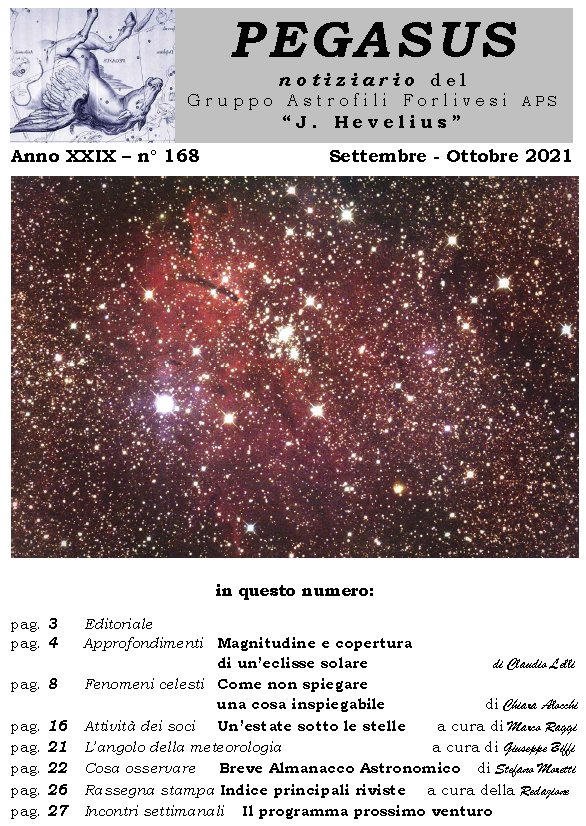 PEGASUS
notiziario del
Gruppo Astrofili Forlivesi APS
"J. Hevelius"

Anno XXIX – n° 168 Settembre - Ottobre 2021

in questo numero:

pag. 3 Editoriale
pag. 4 Approfondimenti Magnitudine e copertura di un'eclisse solare di Claudio Lelli
pag. 8 Fenomeni celesti Come non spiegare una cosa inspiegabile di Chiara Alocchi
pag. 16 Attività dei soci Un'estate sotto le stelle a cura di Marco Raggi
pag. 21 L'angolo della meteorologia a cura di Giuseppe Biffi
pag. 22 Cosa osservare Breve Almanacco Astronomico di Stefano Moretti
pag. 26 Rassegna stampa Indice principali riviste a cura della Redazione
pag. 27 Incontri settimanali Il programma prossimo venturo